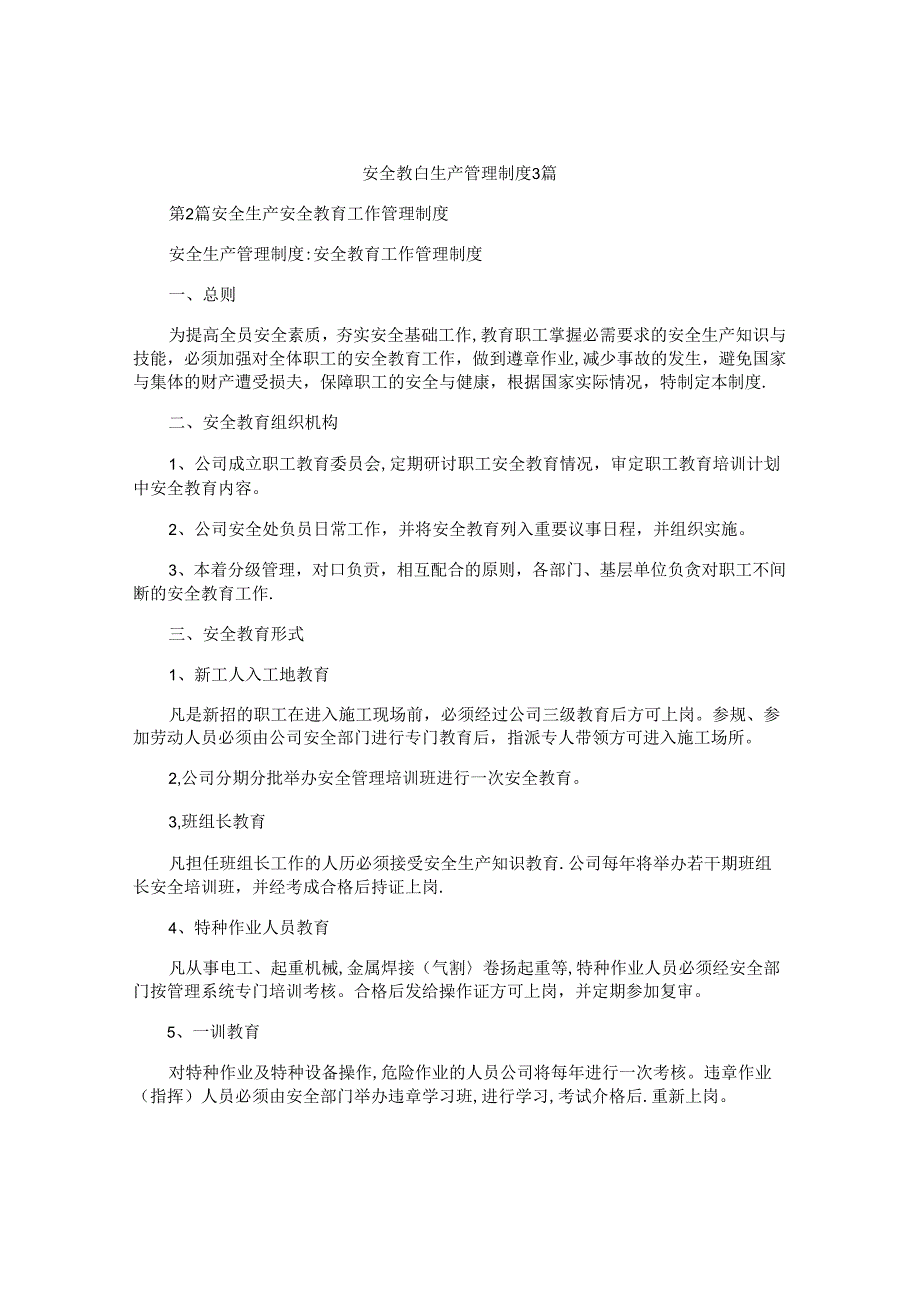 安全教白生产管理制度3篇

第2篇安全生产安全教育工作管理制度

安全生产管理制度:安全教育工作管理制度

一、总则

为提高全员安全素质，夯实安全基础工作,教育职工掌握必需要求的安全生产知识与技能，必须加强对全体职工的安全教育工作，做到遵章作业,减少事故的发生，避免国家与集体的财产遭受损夫，保障职工的安全与健康，根据国家实际情况，特制定本制度.

二、安全教育组织机构

1、公司成立职工教育委员会,定期研讨职工安全教育情况，审定职工教育培训计划中安全教育内容。

2、公司安全处负员日常工作，并将安全教育列入重要议事日程，并组织实施。

3、本着分级管理，对口负责，相互配合的原则，各部门、基层单位负贪对职工不间断的安全教育工作.

三、安全教育形式

1、新工人入工地教育

凡是新招的职工在进入施工现场前，必须经过公司三级教育后方可上岗。参规、参加劳动人员必须由公司安全部门进行专门教育后，指派专人带领方可进入施工场所。

2,公司分期分批举办安全管理培训班进行一次安全教育。

3,班组长教育

凡担任班组长工作的人历必须接受安全生产知识教育.公司每年将举办若干期班组长安全培训班，并经考成合格后持证上岗.

4、特种作业人员教育

凡从事电工、起重机械,金属焊接（气割〉卷扬起重等,特种作业人员必须经安全部门按管理系统专门培训考核。合格后发给操作证方可上岗，并定期参加复审。

5、一训教育

对特种作业及特种设备操作,危险作业的人员公司将每年进行一次考核。违章作业（指挥）人员必须由安全部门举办违章学习班,进行学习,考试介格后.重新上岗。